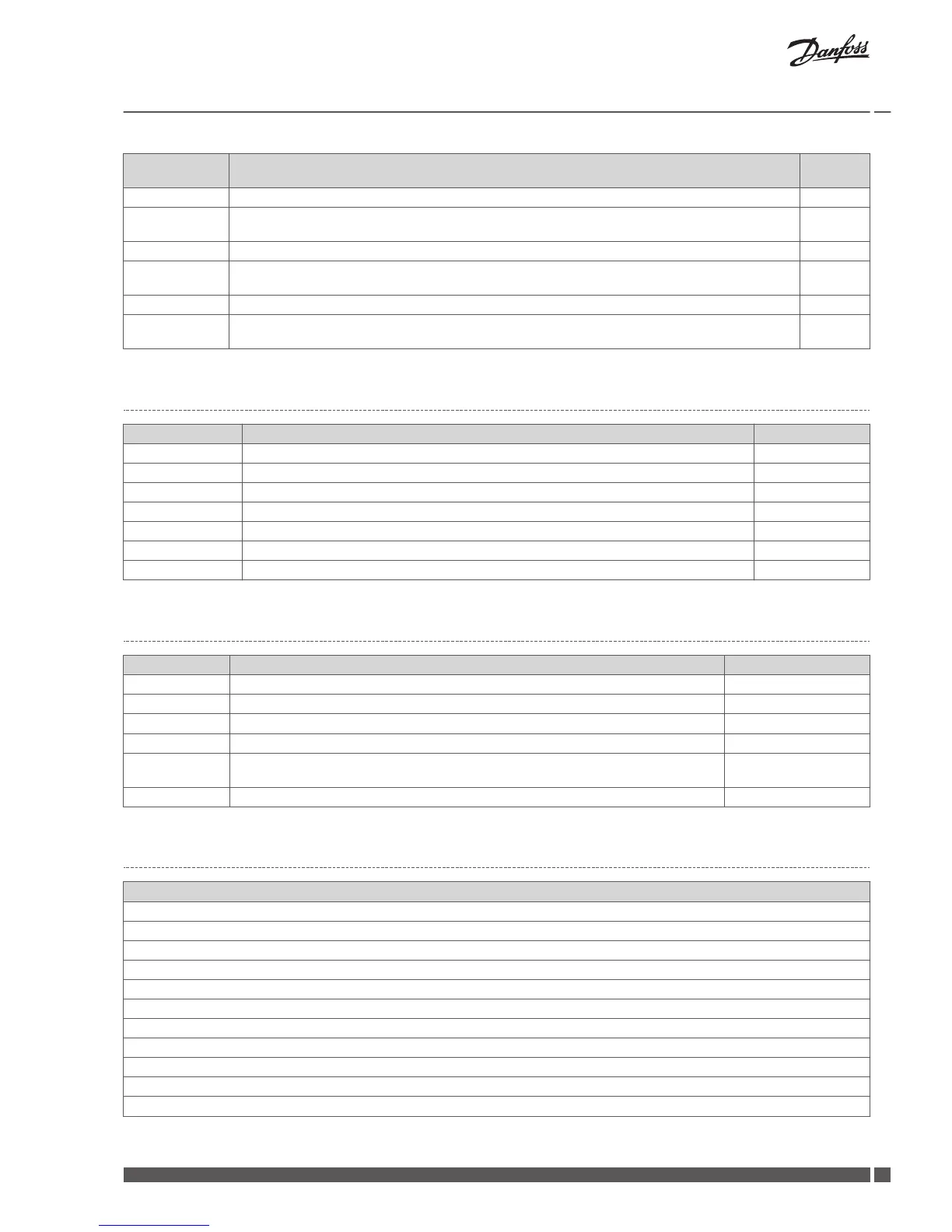 Danfoss